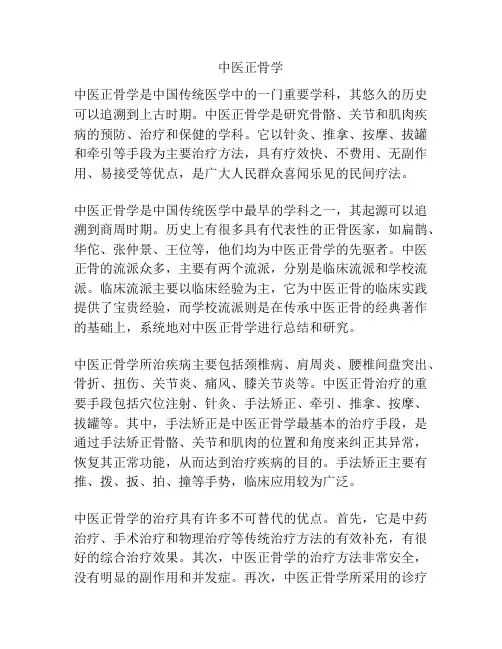 中医正骨学

中医正骨学是中国传统医学中的一门重要学科，其悠久的历史可以追溯到上古时期。中医正骨学是研究骨骼、关节和肌肉疾病的预防、治疗和保健的学科。它以针灸、推拿、按摩、拔罐和牵引等手段为主要治疗方法，具有疗效快、不费用、无副作用、易接受等优点，是广大人民群众喜闻乐见的民间疗法。

中医正骨学是中国传统医学中最早的学科之一，其起源可以追溯到商周时期。历史上有很多具有代表性的正骨医家，如扁鹊、华佗、张仲景、王位等，他们均为中医正骨学的先驱者。中医正骨的流派众多，主要有两个流派，分别是临床流派和学校流派。临床流派主要以临床经验为主，它为中医正骨的临床实践提供了宝贵经验，而学校流派则是在传承中医正骨的经典著作的基础上，系统地对中医正骨学进行总结和研究。

中医正骨学所治疾病主要包括颈椎病、肩周炎、腰椎间盘突出、骨折、扭伤、关节炎、痛风、膝关节炎等。中医正骨治疗的重要手段包括穴位注射、针灸、手法矫正、牵引、推拿、按摩、拔罐等。其中，手法矫正是中医正骨学最基本的治疗手段，是通过手法矫正骨骼、关节和肌肉的位置和角度来纠正其异常，恢复其正常功能，从而达到治疗疾病的目的。手法矫正主要有推、拨、扳、拍、撞等手势，临床应用较为广泛。

中医正骨学的治疗具有许多不可替代的优点。首先，它是中药治疗、手术治疗和物理治疗等传统治疗方法的有效补充，有很好的综合治疗效果。其次，中医正骨学的治疗方法非常安全，没有明显的副作用和并发症。再次，中医正骨学所采用的诊疗